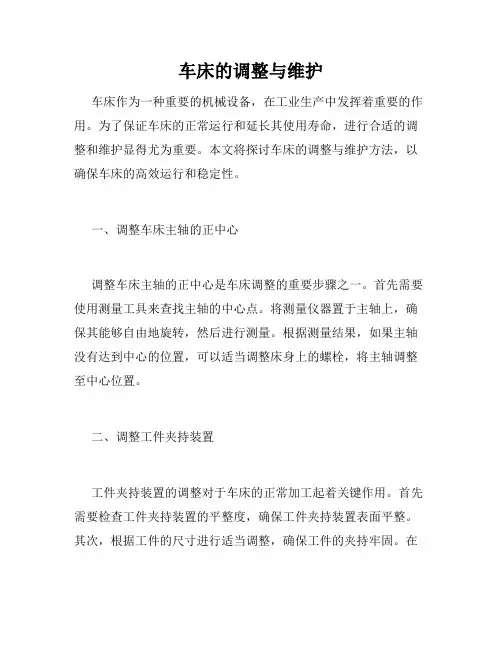 车床的调整与维护

车床作为一种重要的机械设备，在工业生产中发挥着重要的作用。为了保证车床的正常运行和延长其使用寿命，进行合适的调整和维护显得尤为重要。本文将探讨车床的调整与维护方法，以确保车床的高效运行和稳定性。

一、调整车床主轴的正中心

调整车床主轴的正中心是车床调整的重要步骤之一。首先需要使用测量工具来查找主轴的中心点。将测量仪器置于主轴上，确保其能够自由地旋转，然后进行测量。根据测量结果，如果主轴没有达到中心的位置，可以适当调整床身上的螺栓，将主轴调整至中心位置。

二、调整工件夹持装置

工件夹持装置的调整对于车床的正常加工起着关键作用。首先需要检查工件夹持装置的平整度，确保工件夹持装置表面平整。其次，根据工件的尺寸进行适当调整，确保工件的夹持牢固。在